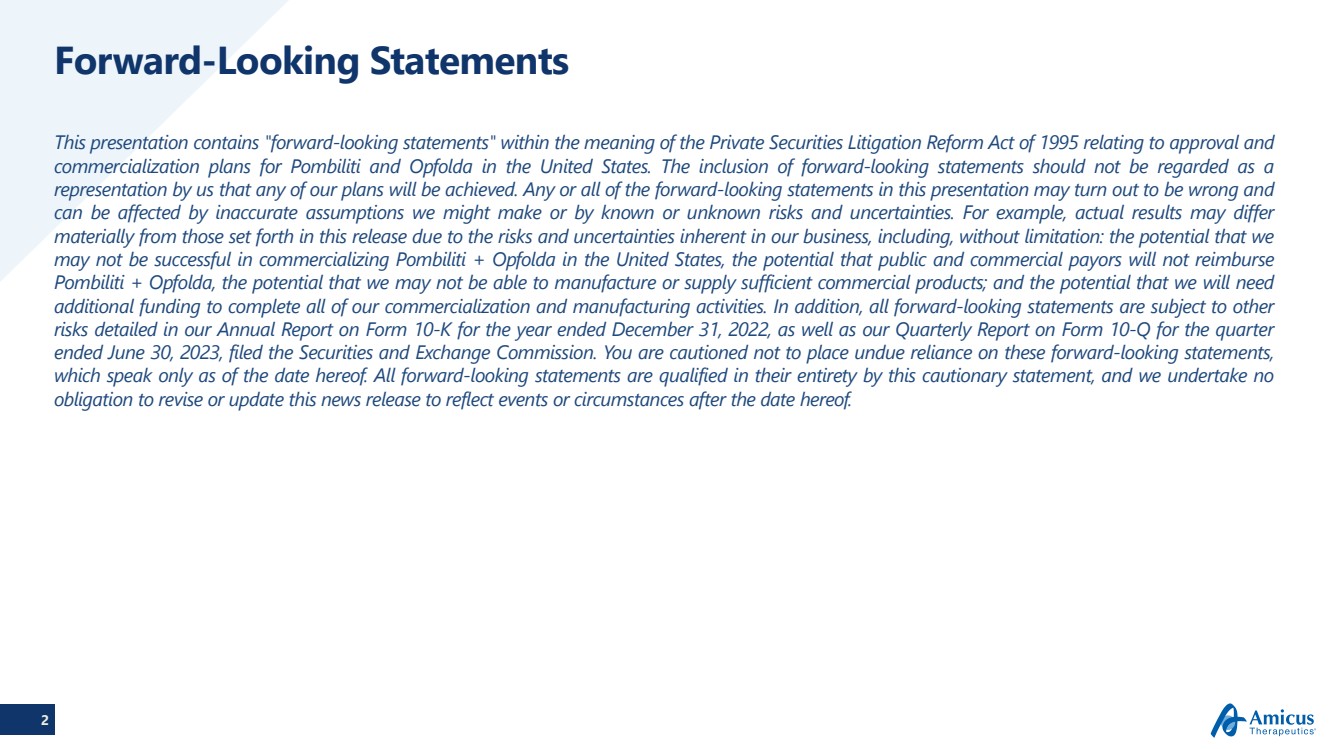 Forward-Looking Statements

This presentation contains "forward-looking statements" within the meaning of the Private Securities Litigation Reform Act of 1995 relating to approval and commercialization plans for Pombiliti and Opfolda in the United States. The inclusion of forward-looking statements should not be regarded as a representation by us that any of our plans will be achieved. Any or all of the forward-looking statements in this presentation may turn out to be wrong and can be affected by inaccurate assumptions we might make or by known or unknown risks and uncertainties. For example, actual results may differ materially from those set forth in this release due to the risks and uncertainties inherent in our business, including, without limitation: the potential that we may not be successful in commercializing Pombiliti + Opfolda in the United States, the potential that public and commercial payors will not reimburse Pombiliti + Opfolda, the potential that we may not be able to manufacture or supply sufficient commercial products; and the potential that we will need additional funding to complete all of our commercialization and manufacturing activities. In addition, all forward-looking statements are subject to other risks detailed in our Annual Report on Form 10-K for the year ended December 31, 2022, as well as our Quarterly Report on Form 10-Q for the quarter ended June 30, 2023, filed the Securities and Exchange Commission. You are cautioned not to place undue reliance on these forward-looking statements, which speak only as of the date hereof. All forward-looking statements are qualified in their entirety by this cautionary statement, and we undertake no obligation to revise or update this news release to reflect events or circumstances after the date hereof.

2

Amicus Therapeutics